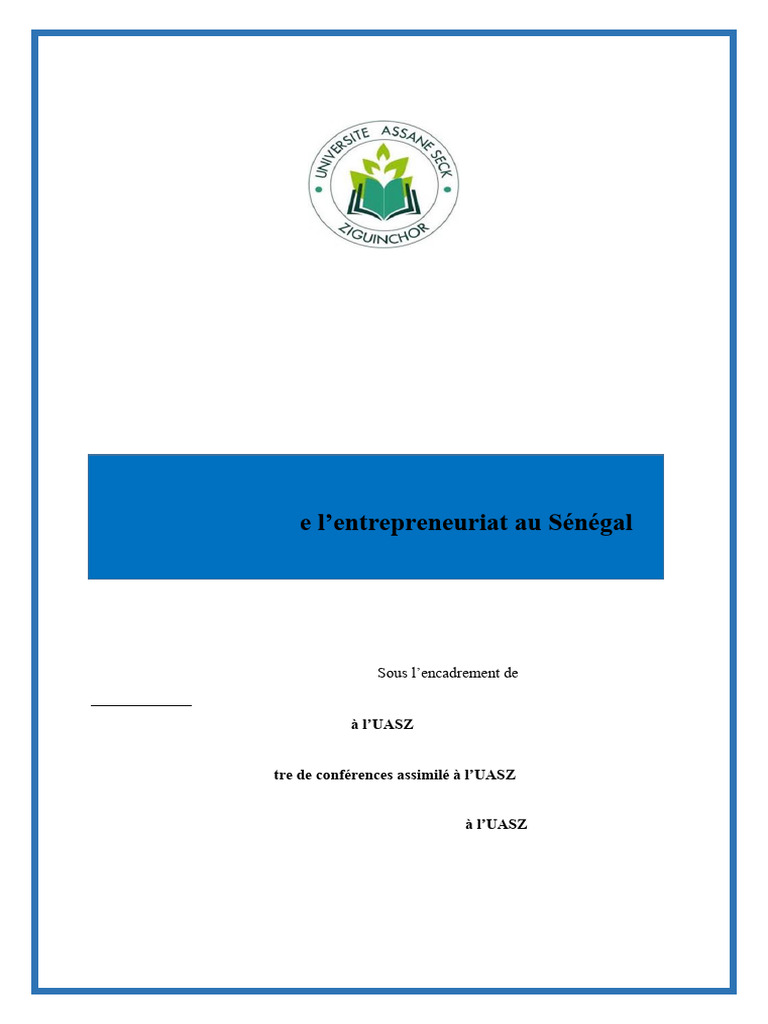 UNIVERSITE ASSANE SECK
ZIGUINCHOR

e l’entrepreneuriat au Sénégal

Sous l’encadrement de

à l’UASZ

tre de conférences assimilé à l’UASZ

à l’UASZ